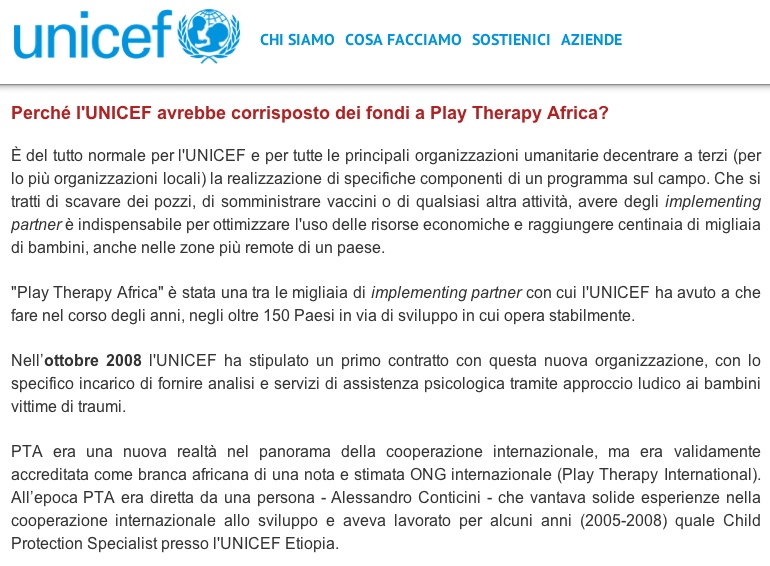 unicef

CHI SIAMO COSA FACCIAMO SOSTIENICI AZIENDE

Perché l'UNICEF avrebbe corrisposto dei fondi a Play Therapy Africa?

È del tutto normale per l'UNICEF e per tutte le principali organizzazioni umanitarie decentrare a terzi (per lo più organizzazioni locali) la realizzazione di specifiche componenti di un programma sul campo. Che si tratti di scavare dei pozzi, di somministrare vaccini o di qualsiasi altra attività, avere degli implementing partner è indispensabile per ottimizzare l'uso delle risorse economiche e raggiungere centinaia di migliaia di bambini, anche nelle zone più remote di un paese.

"Play Therapy Africa" è stata una tra le migliaia di implementing partner con cui l'UNICEF ha avuto a che fare nel corso degli anni, negli oltre 150 Paesi in via di sviluppo in cui opera stabilmente.

Nell'ottobre 2008 l'UNICEF ha stipulato un primo contratto con questa nuova organizzazione, con lo specifico incarico di fornire analisi e servizi di assistenza psicologica tramite approccio ludico ai bambini vittime di traumi.

PTA era una nuova realtà nel panorama della cooperazione internazionale, ma era validamente accreditata come branca africana di una nota e stimata ONG internazionale (Play Therapy International). All'epoca PTA era diretta da una persona - Alessandro Conticini - che vantava solide esperienze nella cooperazione internazionale allo sviluppo e aveva lavorato per alcuni anni (2005-2008) quale Child Protection Specialist presso l'UNICEF Etiopia.